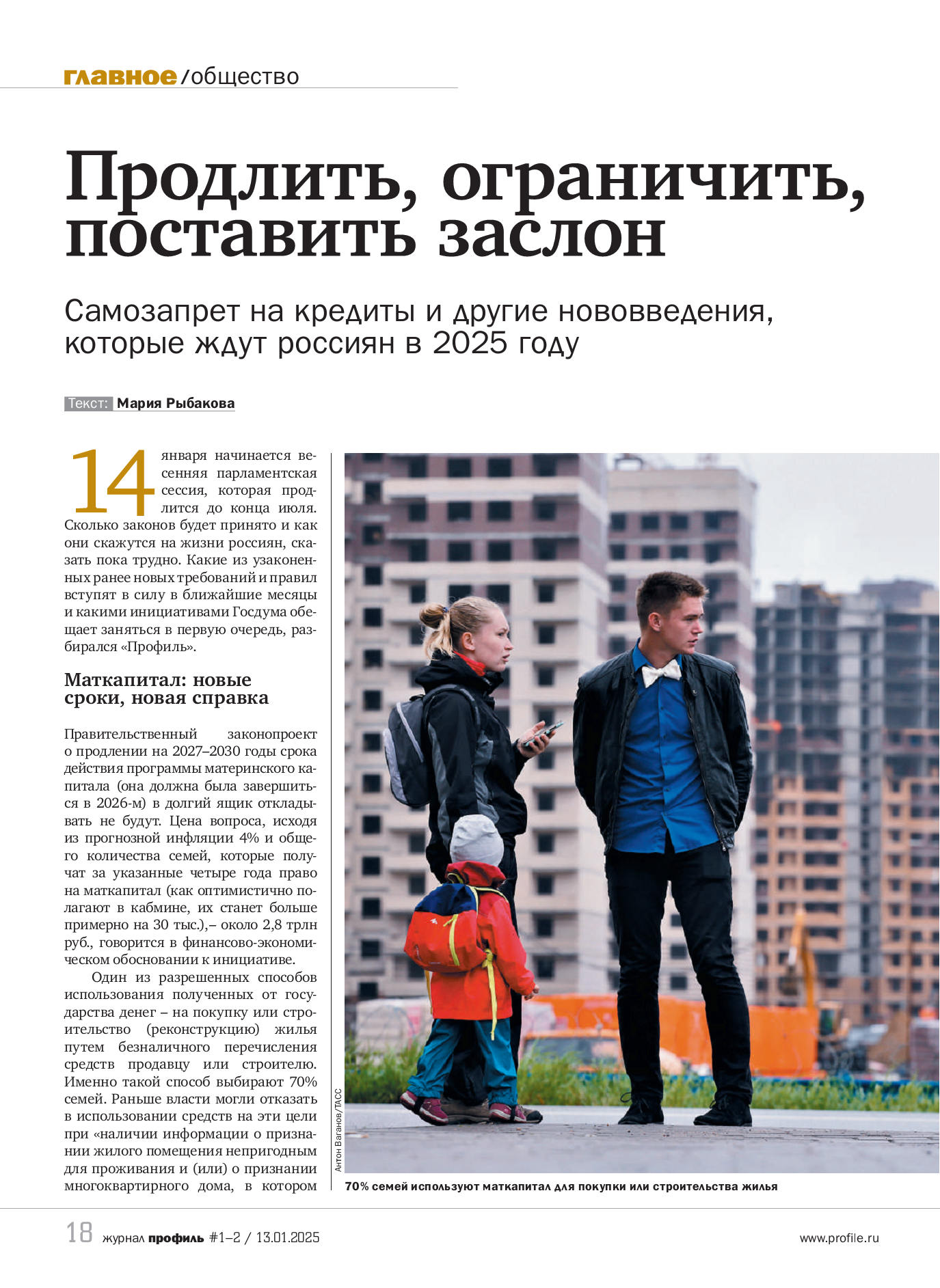 главное/общество

Продлить, ограничить, поставить заслон

Самозапрет на кредиты и другие нововведения, которые ждут россиян в 2025 году

Текст: Мария Рыбакова

14 января начинается весенняя парламентская сессия, которая продлится до конца июля. Сколько законов будет принято и как они скажутся на жизни россиян, сказать пока трудно. Какие из узаконенных ранее новых требований и правил вступят в силу в ближайшие месяцы и какими инициативами Госдума обещает заняться в первую очередь, разбирался «Профиль».

Маткапитал: новые сроки, новая справка

Правительственный законопроект о продлении на 2027–2030 годы срока действия программы материнского капитала (она должна была завершиться в 2026-м) в долгий ящик откладывать не будут. Цена вопроса, исходя из прогнозной инфляции 4% и общего количества семей, которые получат за указанные четыре года право на маткапитал (как оптимистично полагают в кабмине, их станет больше примерно на 30 тыс.),– около 2,8 трлн руб., говорится в финансово-экономическом обосновании к инициативе.

Один из разрешенных способов использования полученных от государства денег – на покупку или строительство (реконструкцию) жилья путем безналичного перечисления средств продавцу или строителю. Именно такой способ выбирают 70% семей. Раньше власти могли отказать в использовании средств на эти цели при «наличии информации о признании жилого помещения непригодным для проживания и (или) о признании многоквартирного дома, в котором

Антон Ваганов/ТАСС

70% семей используют маткапитал для покупки или строительства жилья

18 журнал профиль #1–2 / 13.01.2025

www.profile.ru